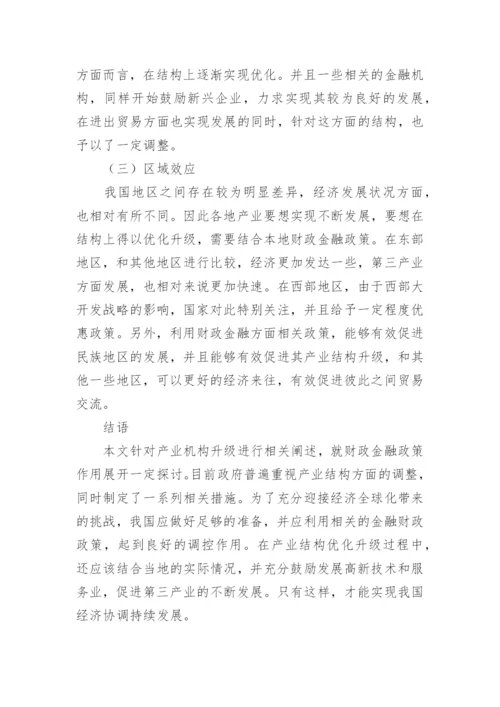 方面而言，在结构上逐渐实现优化。并且一些相关的金融机构，同样开始鼓励新兴企业，力求实现其较为良好的发展，在进出贸易方面也实现发展的同时，针对这方面的结构，也予以了一定调整。

（三）区域效应

我国地区之间存在较为明显差异，经济发展状况方面，也相对有所不同。因此各地产业要想实现不断发展，要想在结构上得以优化升级，需要结合本地财政金融政策。在东部地区，和其他地区进行比较，经济更加发达一些，第三产业方面发展，也相对来说更加快速。在西部地区，由于西部大开发战略的影响，国家对此特别关注，并且给予一定程度优惠政策。另外，利用财政金融方面相关政策，能够有效促进民族地区的发展，并且能够有效促进其产业结构升级，和其他一些地区，可以更好的经济来往，有效促进彼此之间贸易交流。

结语

本文针对产业机构升级进行相关阐述，就财政金融政策作用展开一定探讨。目前政府普遍重视产业结构方面的调整，同时制定了一系列相关措施。为了充分迎接经济全球化带来的挑战，我国应做好足够的准备，并应利用相关的金融财政政策，起到良好的调控作用。在产业结构优化升级过程中，还应该结合当地的实际情况，并充分鼓励发展高新技术和服务业，促进第三产业的不断发展。只有这样，才能实现我国经济协调持续发展。